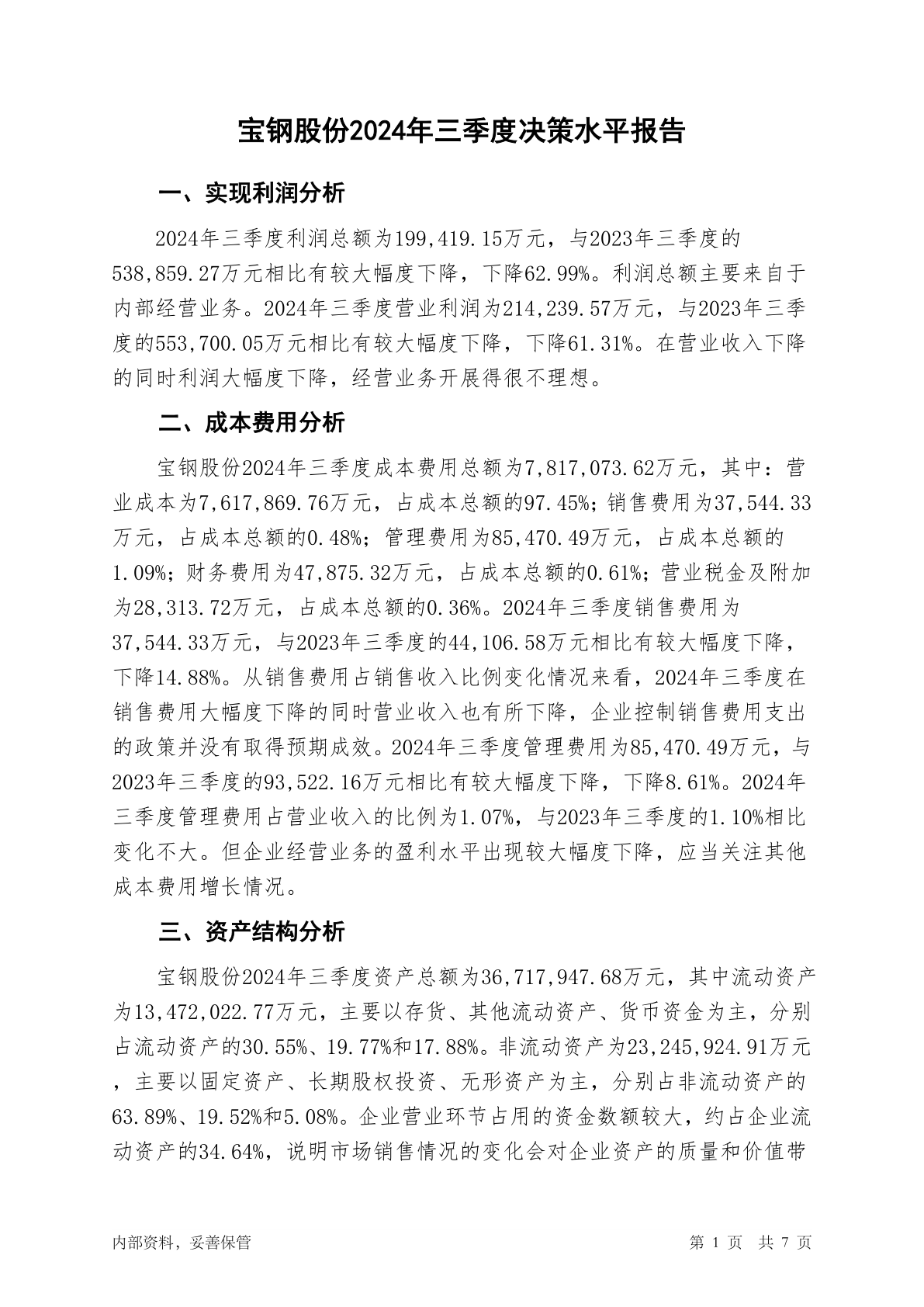 宝钢股份2024年三季度决策水平报告

一、实现利润分析

2024年三季度利润总额为199,419.15万元，与2023年三季度的538,859.27万元相比有较大幅度下降，下降62.99%。利润总额主要来自于内部经营业务。2024年三季度营业利润为214,239.57万元，与2023年三季度的553,700.05万元相比有较大幅度下降，下降61.31%。在营业收入下降的同时利润大幅度下降，经营业务开展得很不理想。

二、成本费用分析

宝钢股份2024年三季度成本费用总额为7,817,073.62万元，其中：营业成本为7,617,869.76万元，占成本总额的97.45%；销售费用为37,544.33万元，占成本总额的0.48%；管理费用为85,470.49万元，占成本总额的1.09%；财务费用为47,875.32万元，占成本总额的0.61%；营业税金及附加为28,313.72万元，占成本总额的0.36%。2024年三季度销售费用为37,544.33万元，与2023年三季度的44,106.58万元相比有较大幅度下降，下降14.88%。从销售费用占销售收入比例变化情况来看，2024年三季度在销售费用大幅度下降的同时营业收入也有所下降，企业控制销售费用支出的政策并没有取得预期成效。2024年三季度管理费用为85,470.49万元，与2023年三季度的93,522.16万元相比有较大幅度下降，下降8.61%。2024年三季度管理费用占营业收入的比例为1.07%，与2023年三季度的1.10%相比变化不大。但企业经营业务的盈利水平出现较大幅度下降，应当关注其他成本费用增长情况。

三、资产结构分析

宝钢股份2024年三季度资产总额为36,717,947.68万元，其中流动资产为13,472,022.77万元，主要以存货、其他流动资产、货币资金为主，分别占流动资产的30.55%、19.77%和17.88%。非流动资产为23,245,924.91万元，主要以固定资产、长期股权投资、无形资产为主，分别占非流动资产的63.89%、19.52%和5.08%。企业营业环节占用的资金数额较大，约占企业流动资产的34.64%，说明市场销售情况的变化会对企业资产的质量和价值带

内部资料，妥善保管	第 1 页 共 7 页